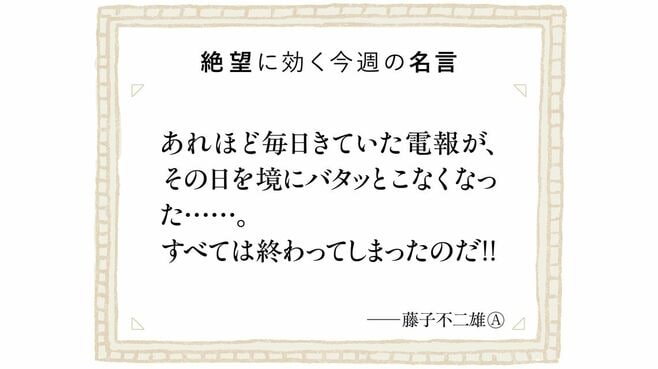 絶望に効く今週の名言

あれほど毎日きていた電報が、その日を境にバタッとこなくなった……。
すべては終わってしまったのだ!!

——藤子不二雄Ⓐ